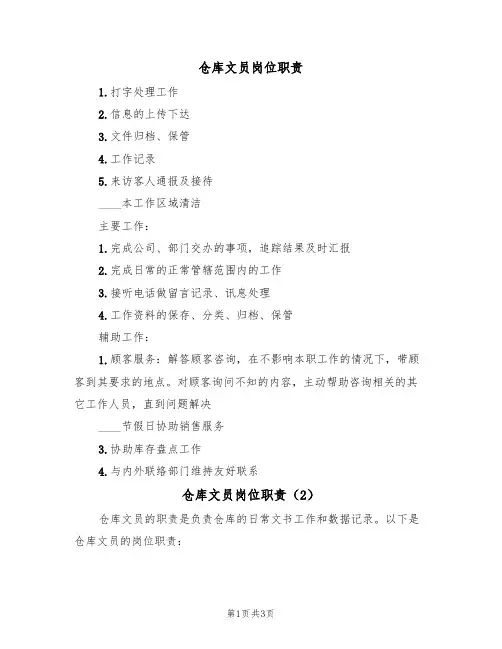 仓库文员岗位职责

1.打字处理工作

2.信息的上传下达

3.文件归档、保管

4.工作记录

5.来访客人通报及接待

____本工作区域清洁

主要工作：

1.完成公司、部门交办的事项，追踪结果及时汇报

2.完成日常的正常管辖范围内的工作

3.接听电话做留言记录、讯息处理

4.工作资料的保存、分类、归档、保管

辅助工作：

1.顾客服务：解答顾客咨询，在不影响本职工作的情况下，带顾客到其要求的地点。对顾客询问不知的内容，主动帮助咨询相关的其它工作人员，直到问题解决

____节假日协助销售服务

3.协助库存盘点工作

4.与内外联络部门维持友好联系

仓库文员岗位职责（2）

仓库文员的职责是负责仓库的日常文书工作和数据记录。以下是仓库文员的岗位职责：

第1页共3页